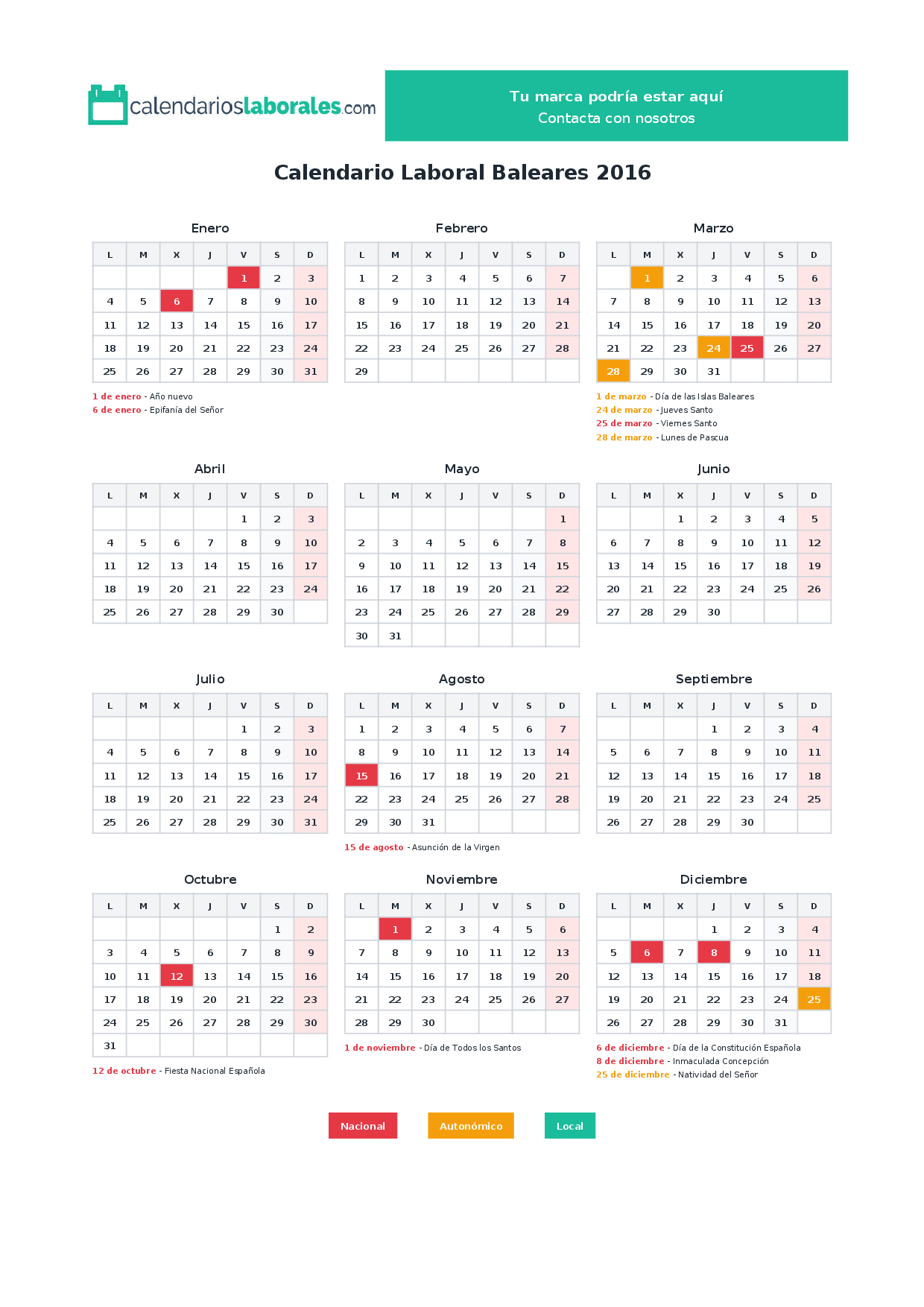 calendarioslaborales.com

Tu marca podría estar aquí
Contacta con nosotros

Calendario Laboral Baleares 2016

Enero

| L | M | X | J | V | S | D |
|---|---|---|---|---|---|---|
|  |  |  |  | 1 | 2 | 3 |
| 4 | 5 | 6 | 7 | 8 | 9 | 10 |
| 11 | 12 | 13 | 14 | 15 | 16 | 17 |
| 18 | 19 | 20 | 21 | 22 | 23 | 24 |
| 25 | 26 | 27 | 28 | 29 | 30 | 31 |

1 de enero - Año nuevo
6 de enero - Epifanía del Señor

Febrero

| L | M | X | J | V | S | D |
|---|---|---|---|---|---|---|
| 1 | 2 | 3 | 4 | 5 | 6 | 7 |
| 8 | 9 | 10 | 11 | 12 | 13 | 14 |
| 15 | 16 | 17 | 18 | 19 | 20 | 21 |
| 22 | 23 | 24 | 25 | 26 | 27 | 28 |
| 29 |  |  |  |  |  |  |

Marzo

| L | M | X | J | V | S | D |
|---|---|---|---|---|---|---|
|  | 1 | 2 | 3 | 4 | 5 | 6 |
| 7 | 8 | 9 | 10 | 11 | 12 | 13 |
| 14 | 15 | 16 | 17 | 18 | 19 | 20 |
| 21 | 22 | 23 | 24 | 25 | 26 | 27 |
| 28 | 29 | 30 | 31 |  |  |  |

1 de marzo - Día de las Islas Baleares
24 de marzo - Jueves Santo
25 de marzo - Viernes Santo
28 de marzo - Lunes de Pascua

Abril

| L | M | X | J | V | S | D |
|---|---|---|---|---|---|---|
|  |  |  |  | 1 | 2 | 3 |
| 4 | 5 | 6 | 7 | 8 | 9 | 10 |
| 11 | 12 | 13 | 14 | 15 | 16 | 17 |
| 18 | 19 | 20 | 21 | 22 | 23 | 24 |
| 25 | 26 | 27 | 28 | 29 | 30 |  |

Mayo

| L | M | X | J | V | S | D |
|---|---|---|---|---|---|---|
|  |  |  |  |  |  | 1 |
| 2 | 3 | 4 | 5 | 6 | 7 | 8 |
| 9 | 10 | 11 | 12 | 13 | 14 | 15 |
| 16 | 17 | 18 | 19 | 20 | 21 | 22 |
| 23 | 24 | 25 | 26 | 27 | 28 | 29 |
| 30 | 31 |  |  |  |  |  |

Junio

| L | M | X | J | V | S | D |
|---|---|---|---|---|---|---|
|  |  | 1 | 2 | 3 | 4 | 5 |
| 6 | 7 | 8 | 9 | 10 | 11 | 12 |
| 13 | 14 | 15 | 16 | 17 | 18 | 19 |
| 20 | 21 | 22 | 23 | 24 | 25 | 26 |
| 27 | 28 | 29 | 30 |  |  |  |

Julio

| L | M | X | J | V | S | D |
|---|---|---|---|---|---|---|
|  |  |  |  | 1 | 2 | 3 |
| 4 | 5 | 6 | 7 | 8 | 9 | 10 |
| 11 | 12 | 13 | 14 | 15 | 16 | 17 |
| 18 | 19 | 20 | 21 | 22 | 23 | 24 |
| 25 | 26 | 27 | 28 | 29 | 30 | 31 |

Agosto

| L | M | X | J | V | S | D |
|---|---|---|---|---|---|---|
| 1 | 2 | 3 | 4 | 5 | 6 | 7 |
| 8 | 9 | 10 | 11 | 12 | 13 | 14 |
| 15 | 16 | 17 | 18 | 19 | 20 | 21 |
| 22 | 23 | 24 | 25 | 26 | 27 | 28 |
| 29 | 30 | 31 |  |  |  |  |

15 de agosto - Asunción de la Virgen

Septiembre

| L | M | X | J | V | S | D |
|---|---|---|---|---|---|---|
|  |  |  | 1 | 2 | 3 | 4 |
| 5 | 6 | 7 | 8 | 9 | 10 | 11 |
| 12 | 13 | 14 | 15 | 16 | 17 | 18 |
| 19 | 20 | 21 | 22 | 23 | 24 | 25 |
| 26 | 27 | 28 | 29 | 30 |  |  |

Octubre

| L | M | X | J | V | S | D |
|---|---|---|---|---|---|---|
|  |  |  |  |  | 1 | 2 |
| 3 | 4 | 5 | 6 | 7 | 8 | 9 |
| 10 | 11 | 12 | 13 | 14 | 15 | 16 |
| 17 | 18 | 19 | 20 | 21 | 22 | 23 |
| 24 | 25 | 26 | 27 | 28 | 29 | 30 |
| 31 |  |  |  |  |  |  |

12 de octubre - Fiesta Nacional Española

Noviembre

| L | M | X | J | V | S | D |
|---|---|---|---|---|---|---|
|  | 1 | 2 | 3 | 4 | 5 | 6 |
| 7 | 8 | 9 | 10 | 11 | 12 | 13 |
| 14 | 15 | 16 | 17 | 18 | 19 | 20 |
| 21 | 22 | 23 | 24 | 25 | 26 | 27 |
| 28 | 29 | 30 |  |  |  |  |

1 de noviembre - Día de Todos los Santos

Diciembre

| L | M | X | J | V | S | D |
|---|---|---|---|---|---|---|
|  |  |  | 1 | 2 | 3 | 4 |
| 5 | 6 | 7 | 8 | 9 | 10 | 11 |
| 12 | 13 | 14 | 15 | 16 | 17 | 18 |
| 19 | 20 | 21 | 22 | 23 | 24 | 25 |
| 26 | 27 | 28 | 29 | 30 | 31 |  |

6 de diciembre - Día de la Constitución Española
8 de diciembre - Inmaculada Concepción
25 de diciembre - Natividad del Señor

Nacional Autonómico Local